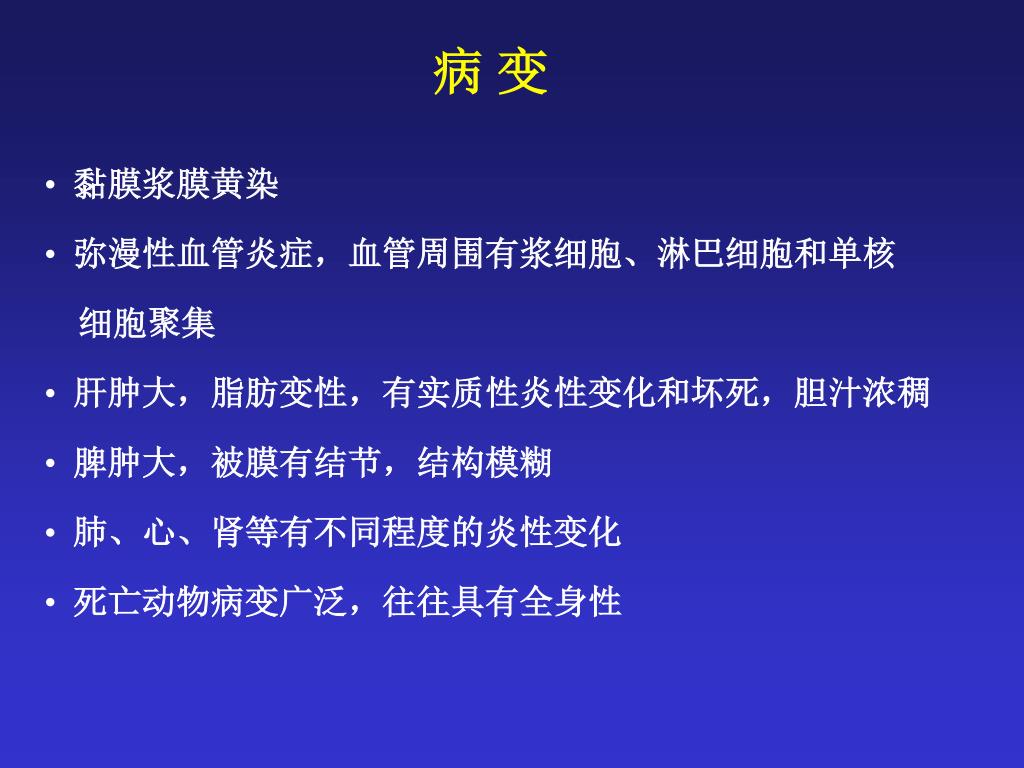 病 变

• 黏膜浆膜黄染

• 弥漫性血管炎症，血管周围有浆细胞、淋巴细胞和单核细胞聚集

• 肝肿大，脂肪变性，有实质性炎性变化和坏死，胆汁浓稠

• 脾肿大，被膜有结节，结构模糊

• 肺、心、肾等有不同程度的炎性变化

• 死亡动物病变广泛，往往具有全身性